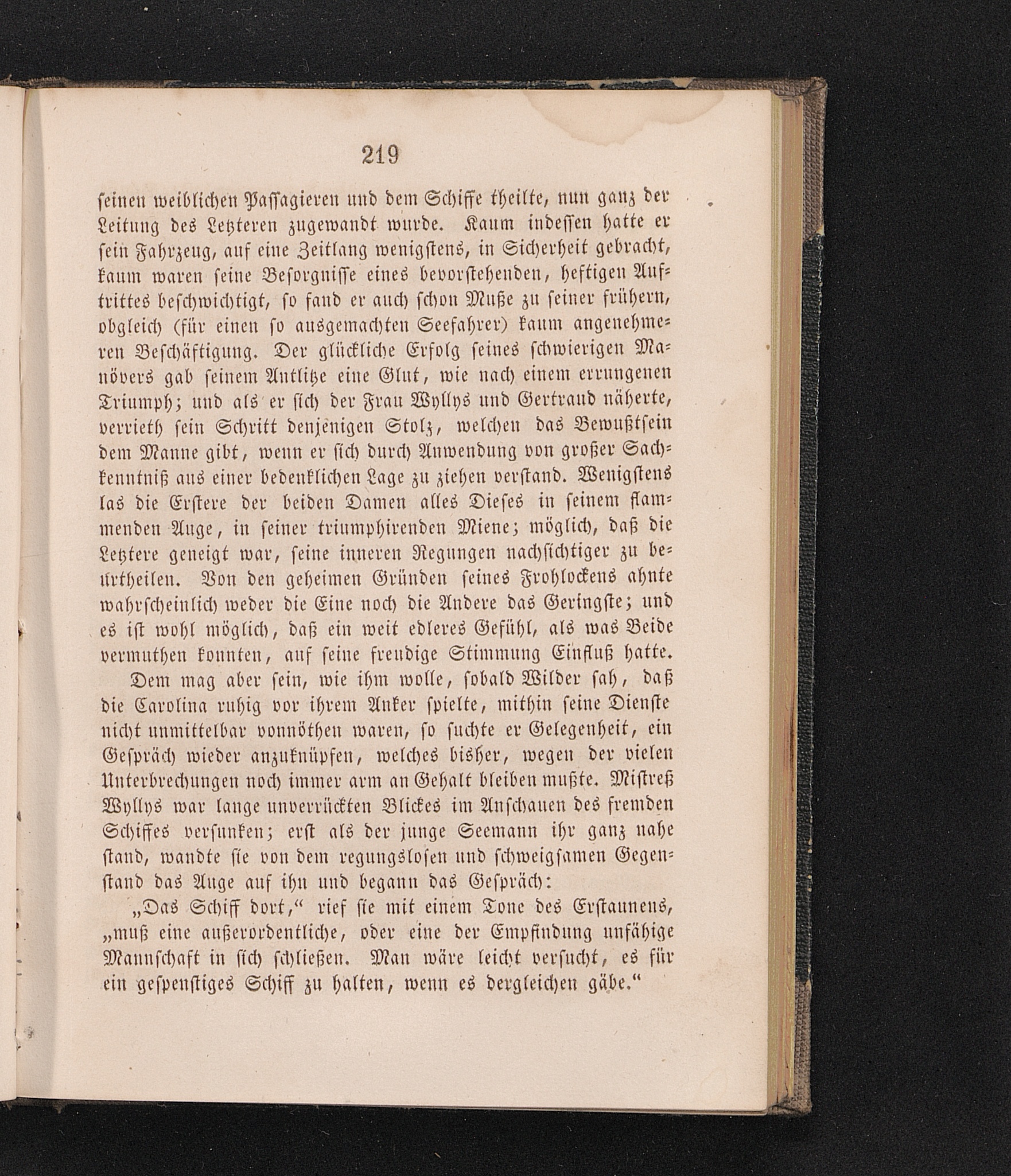 219

seinen weiblichen Passagieren und dem Schiffe theilte, nun ganz der Leitung des Letzteren zugewandt wurde. Kaum indessen hatte er sein Fahrzeug, auf eine Zeitlang wenigstens, in Sicherheit gebracht, kaum waren seine Besorgnisse eines bevorstehenden, heftigen Auftrittes beschwichtigt, so fand er auch schon Muße zu seiner frühern, obgleich (für einen so ausgemachten Seefahrer) kaum angenehmeren Beschäftigung. Der glückliche Erfolg seines schwierigen Manövers gab seinem Antlitze eine Glut, wie nach einem errungenen Triumph; und als er sich der Frau Wyllys und Gertraud näherte, verrieth sein Schritt denjenigen Stolz, welchen das Bewußtsein dem Manne gibt, wenn er sich durch Anwendung von großer Sachkenntniß aus einer bedenklichen Lage zu ziehen verstand. Wenigstens las die Erstere der beiden Damen alles Dieses in seinem flammenden Auge, in seiner triumphirenden Miene; möglich, daß die Letztere geneigt war, seine inneren Regungen nachsichtiger zu beurtheilen. Von den geheimen Gründen seines Frohlockens ahnte wahrscheinlich weder die Eine noch die Andere das Geringste; und es ist wohl möglich, daß ein weit edleres Gefühl, als was Beide vermuthen konnten, auf seine freudige Stimmung Einfluß hatte.

Dem mag aber sein, wie ihm wolle, sobald Wilder sah, daß die Carolina ruhig vor ihrem Anker spielte, mithin seine Dienste nicht unmittelbar vonnöthen waren, so suchte er Gelegenheit, ein Gespräch wieder anzuknüpfen, welches bisher, wegen der vielen Unterbrechungen noch immer arm an Gehalt bleiben mußte. Mistreß Wyllys war lange unverrückten Blickes im Anschauen des fremden Schiffes versunken; erst als der junge Seemann ihr ganz nahe stand, wandte sie von dem regungslosen und schweigsamen Gegenstand das Auge auf ihn und begann das Gespräch:

„Das Schiff dort,“ rief sie mit einem Tone des Erstaunens, „muß eine außerordentliche, oder eine der Empfindung unfähige Mannschaft in sich schließen. Man wäre leicht versucht, es für ein gespenstiges Schiff zu halten, wenn es dergleichen gäbe.“